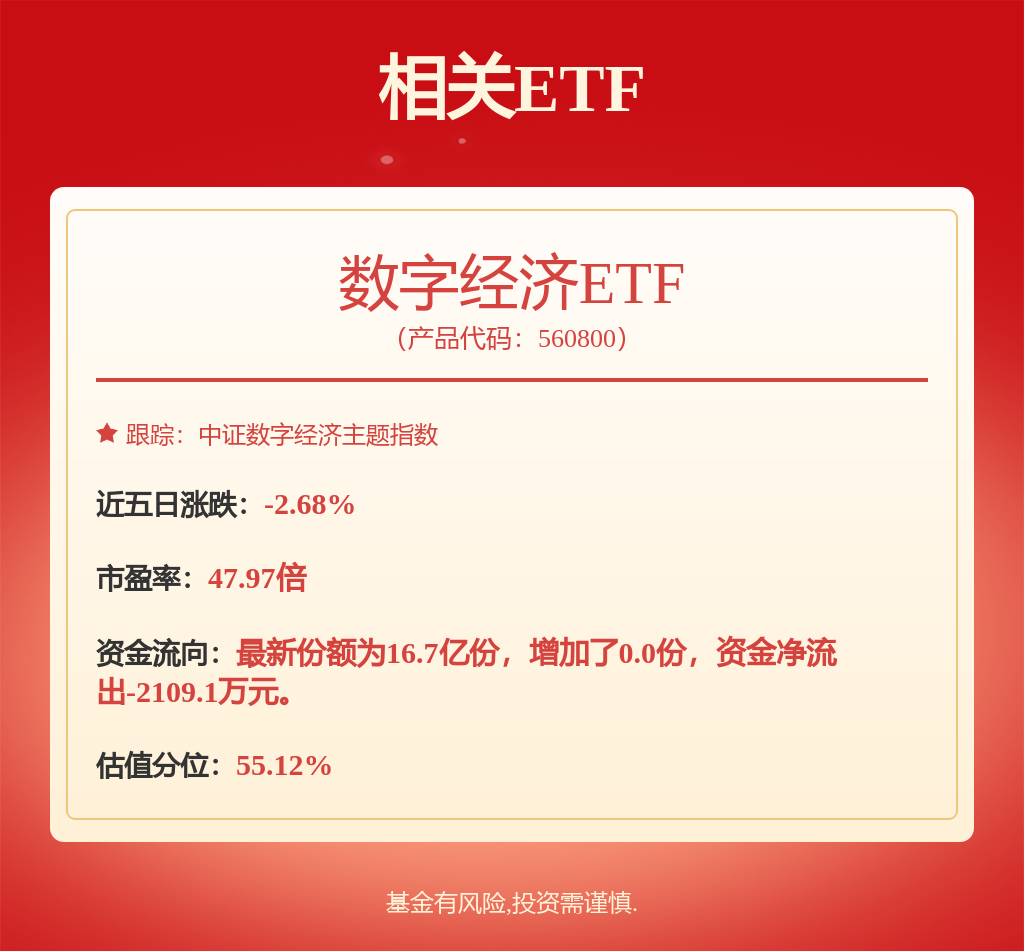 相关ETF

数字经济ETF
（产品代码：560800）

跟踪：中证数字经济主题指数

近五日涨跌：-2.68%

市盈率：47.97倍

资金流向：最新份额为16.7亿份，增加了0.0份，资金净流出-2109.1万元。

估值分位：55.12%

基金有风险,投资需谨慎.